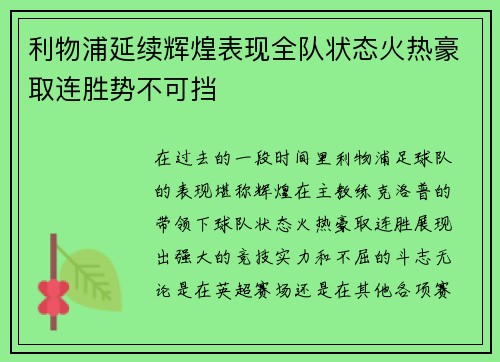 利物浦延续辉煌表现全队状态火热豪取连胜势不可挡

在过去的一段时间里利物浦足球队的表现堪称辉煌在主教练克洛普的带领下球队状态火热豪取连胜展现出强大的竞技实力和不屈的斗志无论是在英超赛场还是在其他各项赛